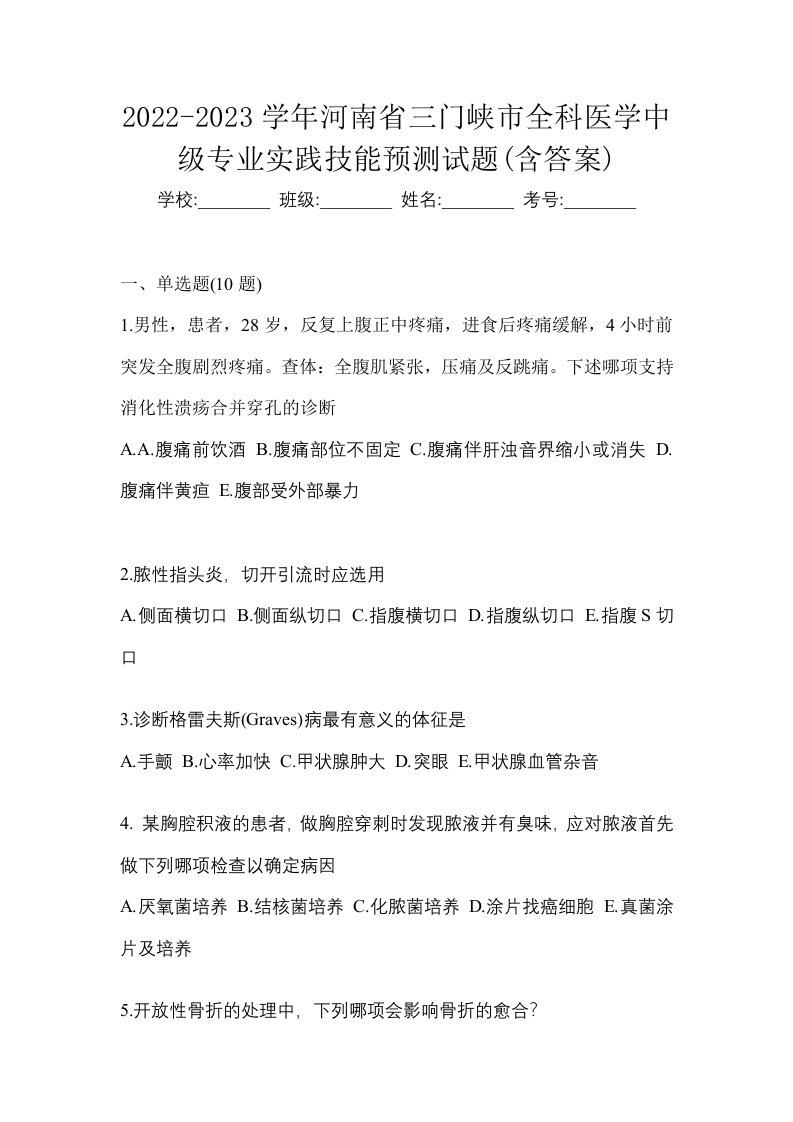 2022-2023 学年河南省三门峡市全科医学中级专业实践技能预测试题(含答案)

学校:________ 班级:________ 姓名:________ 考号:________

一、单选题(10 题)

1.男性，患者，28 岁，反复上腹正中疼痛，进食后疼痛缓解，4 小时前突发全腹剧烈疼痛。查体：全腹肌紧张，压痛及反跳痛。下述哪项支持消化性溃疡合并穿孔的诊断

A.A.腹痛前饮酒 B.腹痛部位不固定 C.腹痛伴肝浊音界缩小或消失 D.腹痛伴黄疸 E.腹部受外部暴力

2.脓性指头炎, 切开引流时应选用

A.侧面横切口 B.侧面纵切口 C.指腹横切口 D.指腹纵切口 E.指腹 S 切口

3.诊断格雷夫斯(Graves)病最有意义的体征是

A.手颤 B.心率加快 C.甲状腺肿大 D.突眼 E.甲状腺血管杂音

4. 某胸腔积液的患者, 做胸腔穿刺时发现脓液并有臭味, 应对脓液首先做下列哪项检查以确定病因

A.厌氧菌培养 B.结核菌培养 C.化脓菌培养 D.涂片找癌细胞 E.真菌涂片及培养

5.开放性骨折的处理中, 下列哪项会影响骨折的愈合?